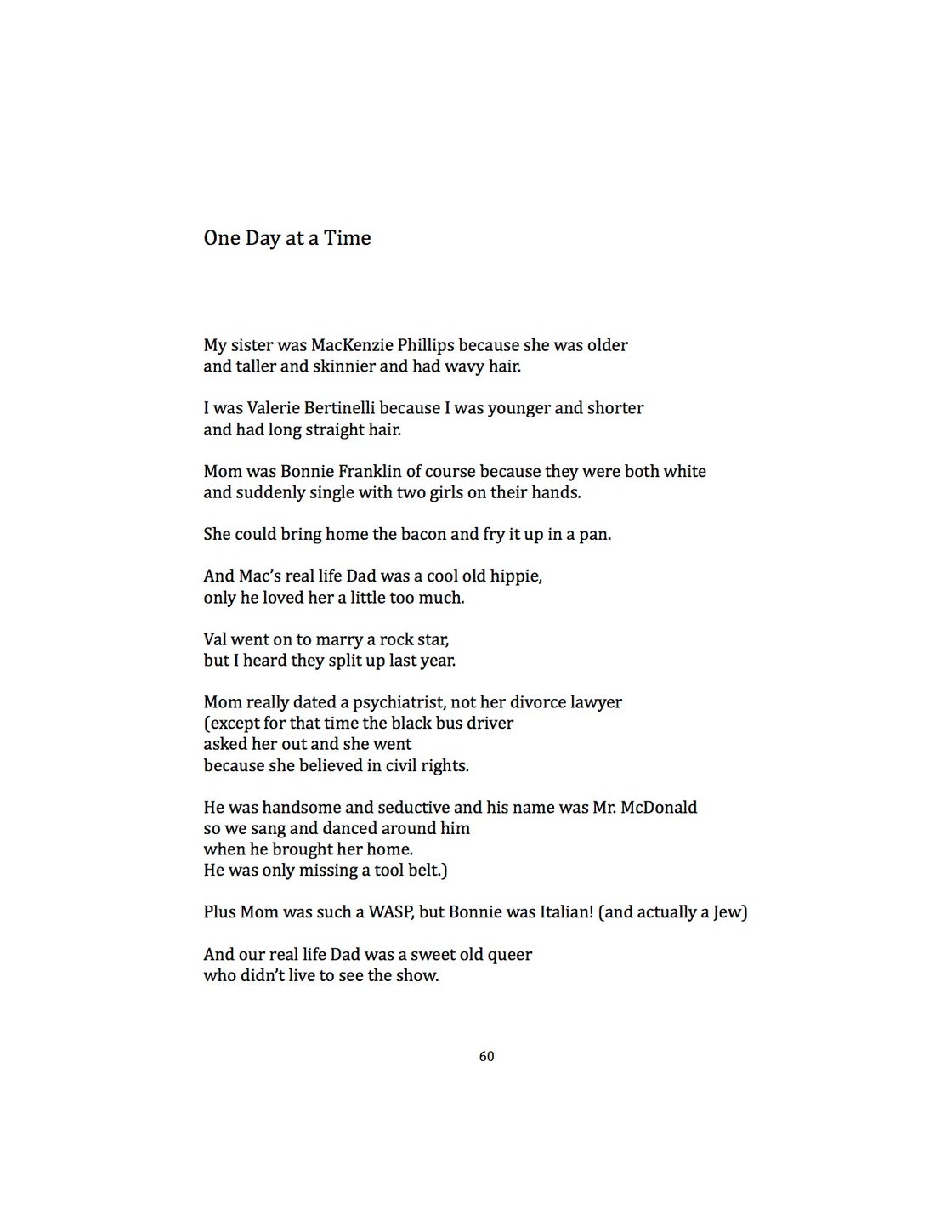 One Day at a Time

My sister was MacKenzie Phillips because she was older
and taller and skinnier and had wavy hair.

I was Valerie Bertinelli because I was younger and shorter
and had long straight hair.

Mom was Bonnie Franklin of course because they were both white
and suddenly single with two girls on their hands.

She could bring home the bacon and fry it up in a pan.

And Mac's real life Dad was a cool old hippie,
only he loved her a little too much.

Val went on to marry a rock star,
but I heard they split up last year.

Mom really dated a psychiatrist, not her divorce lawyer
(except for that time the black bus driver
asked her out and she went
because she believed in civil rights.

He was handsome and seductive and his name was Mr. McDonald
so we sang and danced around him
when he brought her home.
He was only missing a tool belt.)

Plus Mom was such a WASP, but Bonnie was Italian! (and actually a Jew)

And our real life Dad was a sweet old queer
who didn't live to see the show.

60